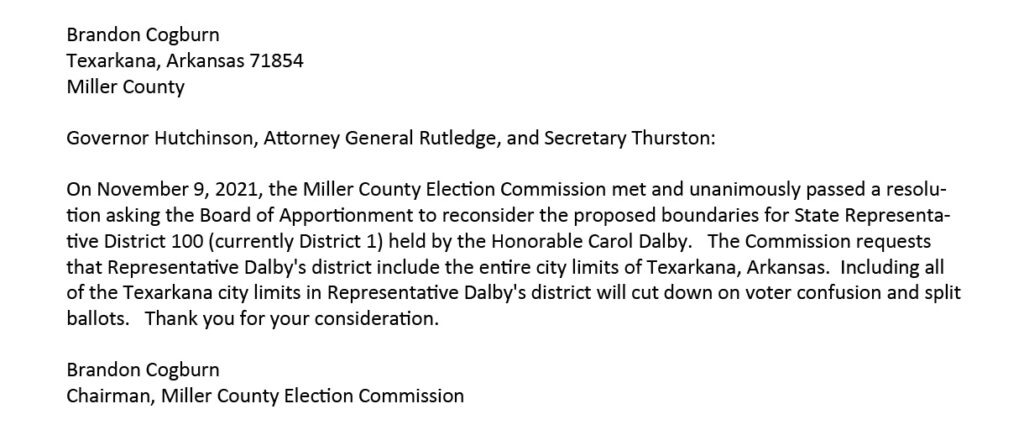 Brandon Cogburn
Texarkana, Arkansas 71854
Miller County

Governor Hutchinson, Attorney General Rutledge, and Secretary Thurston:

On November 9, 2021, the Miller County Election Commission met and unanimously passed a resolution asking the Board of Apportionment to reconsider the proposed boundaries for State Representative District 100 (currently District 1) held by the Honorable Carol Dalby. The Commission requests that Representative Dalby's district include the entire city limits of Texarkana, Arkansas. Including all of the Texarkana city limits in Representative Dalby's district will cut down on voter confusion and split ballots. Thank you for your consideration.

Brandon Cogburn
Chairman, Miller County Election Commission